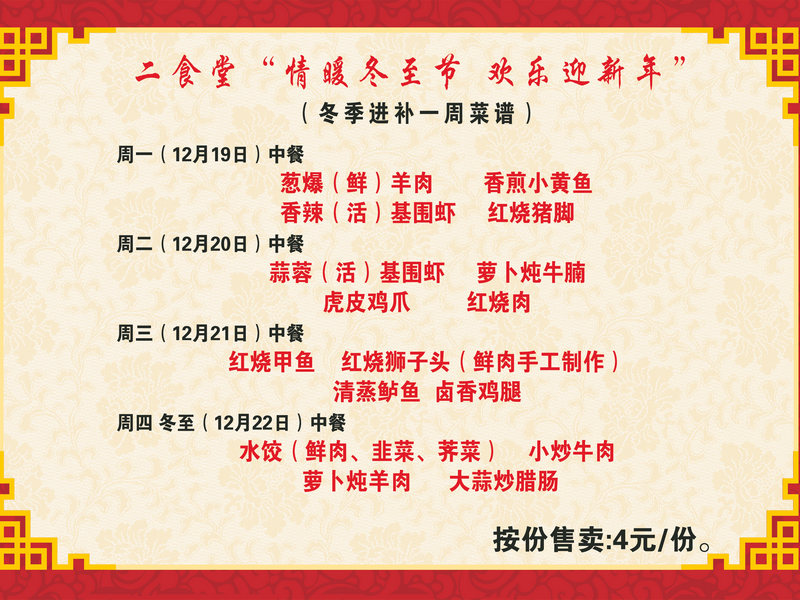 二食堂“情暖冬至节 欢乐迎新年”

（冬季进补一周菜谱）

周一（12月19日）中餐

葱爆（鲜）羊肉 香煎小黄鱼

香辣（活）基围虾 红烧猪脚

周二（12月20日）中餐

蒜蓉（活）基围虾 萝卜炖牛腩

虎皮鸡爪 红烧肉

周三（12月21日）中餐

红烧甲鱼 红烧狮子头（鲜肉手工制作）

清蒸鲈鱼 卤香鸡腿

周四 冬至（12月22日）中餐

水饺（鲜肉、韭菜、荠菜） 小炒牛肉

萝卜炖羊肉 大蒜炒腊肠

按份售卖:4元/份。